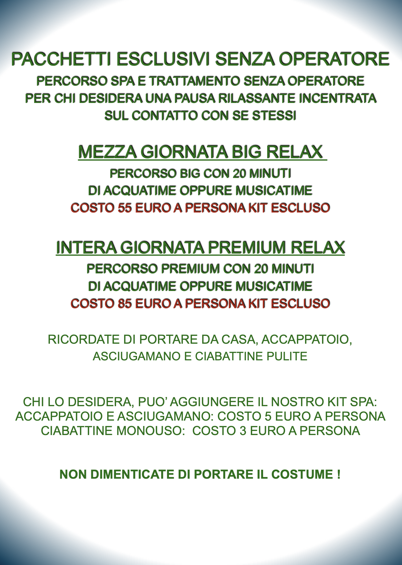 PACCHETTI ESCLUSIVI SENZA OPERATORE

PERCORSO SPA E TRATTAMENTO SENZA OPERATORE
PER CHI DESIDERA UNA PAUSA RILASSANTE INCENTRATA
SUL CONTATTO CON SE STESSI

MEZZA GIORNATA BIG RELAX

PERCORSO BIG CON 20 MINUTI
DI ACQUATIME OPPURE MUSICATIME
COSTO 55 EURO A PERSONA KIT ESCLUSO

INTERA GIORNATA PREMIUM RELAX

PERCORSO PREMIUM CON 20 MINUTI
DI ACQUATIME OPPURE MUSICATIME
COSTO 85 EURO A PERSONA KIT ESCLUSO

RICORDATE DI PORTARE DA CASA, ACCAPPATOIO,
ASCIUGAMANO E CIABATTINE PULITE

CHI LO DESIDERA, PUO' AGGIUNGERE IL NOSTRO KIT SPA:
ACCAPPATOIO E ASCIUGAMANO: COSTO 5 EURO A PERSONA
CIABATTINE MONOUSO: COSTO 3 EURO A PERSONA

NON DIMENTICATE DI PORTARE IL COSTUME !